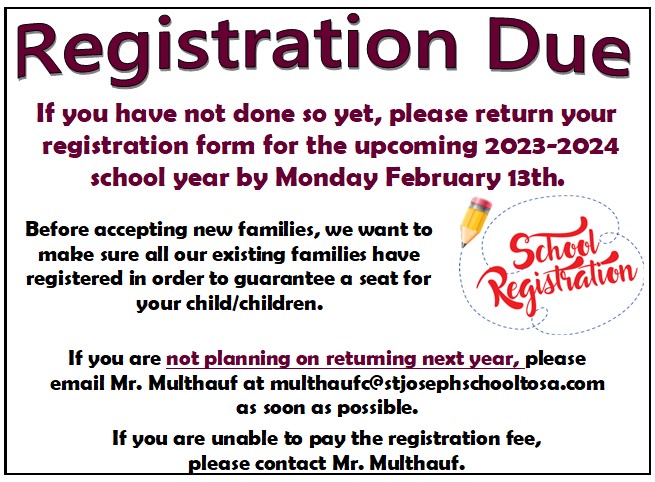 Registration Due

If you have not done so yet, please return your registration form for the upcoming 2023-2024 school year by Monday February 13th.

Before accepting new families, we want to make sure all our existing families have registered in order to guarantee a seat for your child/children.

School Registration

If you are not planning on returning next year, please email Mr. Multhauf at multhaufc@stjosephschooltosa.com as soon as possible.

If you are unable to pay the registration fee, please contact Mr. Multhauf.